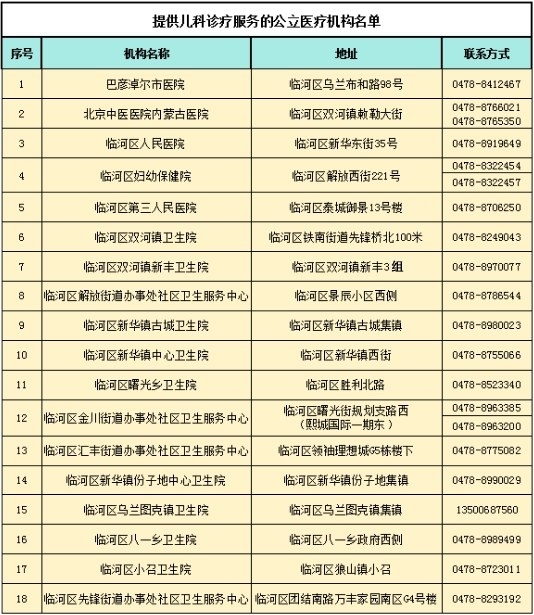 提供儿科诊疗服务的公立医疗机构名单

| 序号 | 机构名称 | 地址 | 联系方式 |
|---|---|---|---|
| 1 | 巴彦淖尔市医院 | 临河区乌兰布和路98号 | 0478-8412467 |
| 2 | 北京中医医院内蒙古医院 | 临河区双河镇敕勒大街 | 0478-8766021 0478-8765350 |
| 3 | 临河区人民医院 | 临河区新华东街35号 | 0478-8919649 |
| 4 | 临河区妇幼保健院 | 临河区解放西街221号 | 0478-8322454 0478-8322457 |
| 5 | 临河区第三人民医院 | 临河区泰城御景13号楼 | 0478-8706250 |
| 6 | 临河区双河镇卫生院 | 临河区铁南街道先锋桥北100米 | 0478-8249043 |
| 7 | 临河区双河镇新丰卫生院 | 临河区双河镇新丰3组 | 0478-8970077 |
| 8 | 临河区解放街道办事处社区卫生服务中心 | 临河区景辰小区西侧 | 0478-8786544 |
| 9 | 临河区新华镇古城卫生院 | 临河区新华镇古城集镇 | 0478-8980023 |
| 10 | 临河区新华镇中心卫生院 | 临河区新华镇西街 | 0478-8755066 |
| 11 | 临河区曙光乡卫生院 | 临河区胜利北路 | 0478-8523340 |
| 12 | 临河区金川街道办事处社区卫生服务中心 | 临河区曙光街规划支路西（熙城国际一期东） | 0478-8963385 0478-8963200 |
| 13 | 临河区汇丰街道办事处社区卫生服务中心 | 临河区领袖理想城G5栋楼下 | 0478-8775082 |
| 14 | 临河区新华镇份子地中心卫生院 | 临河区新华镇份子地集镇 | 0478-8990029 |
| 15 | 临河区乌兰图克镇卫生院 | 临河区乌兰图克镇集镇 | 13500687560 |
| 16 | 临河区八一乡卫生院 | 临河区八一乡政府西侧 | 0478-8989499 |
| 17 | 临河区小召卫生院 | 临河区狼山镇小召 | 0478-8723011 |
| 18 | 临河区先锋街道办事处社区卫生服务中心 | 临河区团结南路万丰家园南区G4号楼 | 0478-8293192 |